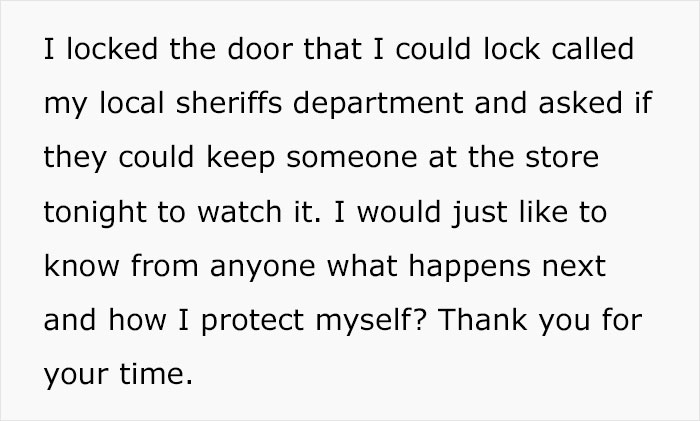 I locked the door that I could lock called my local sheriffs department and asked if they could keep someone at the store tonight to watch it. I would just like to know from anyone what happens next and how I protect myself? Thank you for your time.